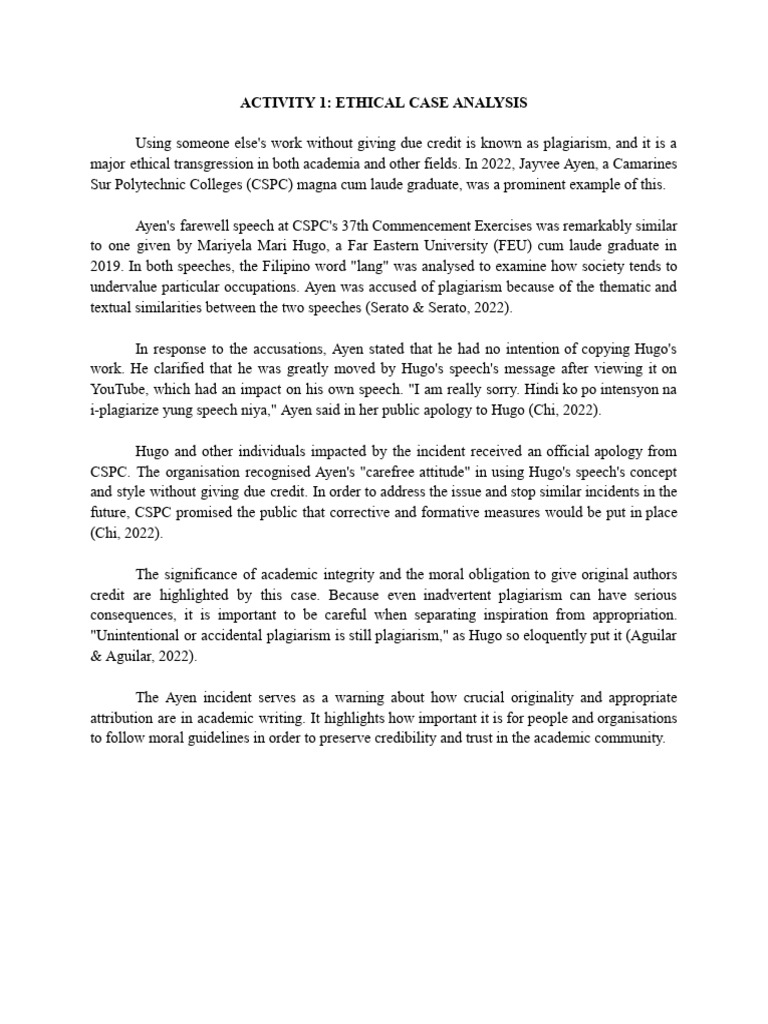 ACTIVITY 1: ETHICAL CASE ANALYSIS

Using someone else's work without giving due credit is known as plagiarism, and it is a major ethical transgression in both academia and other fields. In 2022, Jayvee Ayen, a Camarines Sur Polytechnic Colleges (CSPC) magna cum laude graduate, was a prominent example of this.

Ayen's farewell speech at CSPC's 37th Commencement Exercises was remarkably similar to one given by Mariyela Mari Hugo, a Far Eastern University (FEU) cum laude graduate in 2019. In both speeches, the Filipino word "lang" was analysed to examine how society tends to undervalue particular occupations. Ayen was accused of plagiarism because of the thematic and textual similarities between the two speeches (Serato & Serato, 2022).

In response to the accusations, Ayen stated that he had no intention of copying Hugo's work. He clarified that he was greatly moved by Hugo's speech's message after viewing it on YouTube, which had an impact on his own speech. "I am really sorry. Hindi ko po intensyon na i-plagiarize yung speech niya," Ayen said in her public apology to Hugo (Chi, 2022).

Hugo and other individuals impacted by the incident received an official apology from CSPC. The organisation recognised Ayen's "carefree attitude" in using Hugo's speech's concept and style without giving due credit. In order to address the issue and stop similar incidents in the future, CSPC promised the public that corrective and formative measures would be put in place (Chi, 2022).

The significance of academic integrity and the moral obligation to give original authors credit are highlighted by this case. Because even inadvertent plagiarism can have serious consequences, it is important to be careful when separating inspiration from appropriation. "Unintentional or accidental plagiarism is still plagiarism," as Hugo so eloquently put it (Aguilar & Aguilar, 2022).

The Ayen incident serves as a warning about how crucial originality and appropriate attribution are in academic writing. It highlights how important it is for people and organisations to follow moral guidelines in order to preserve credibility and trust in the academic community.